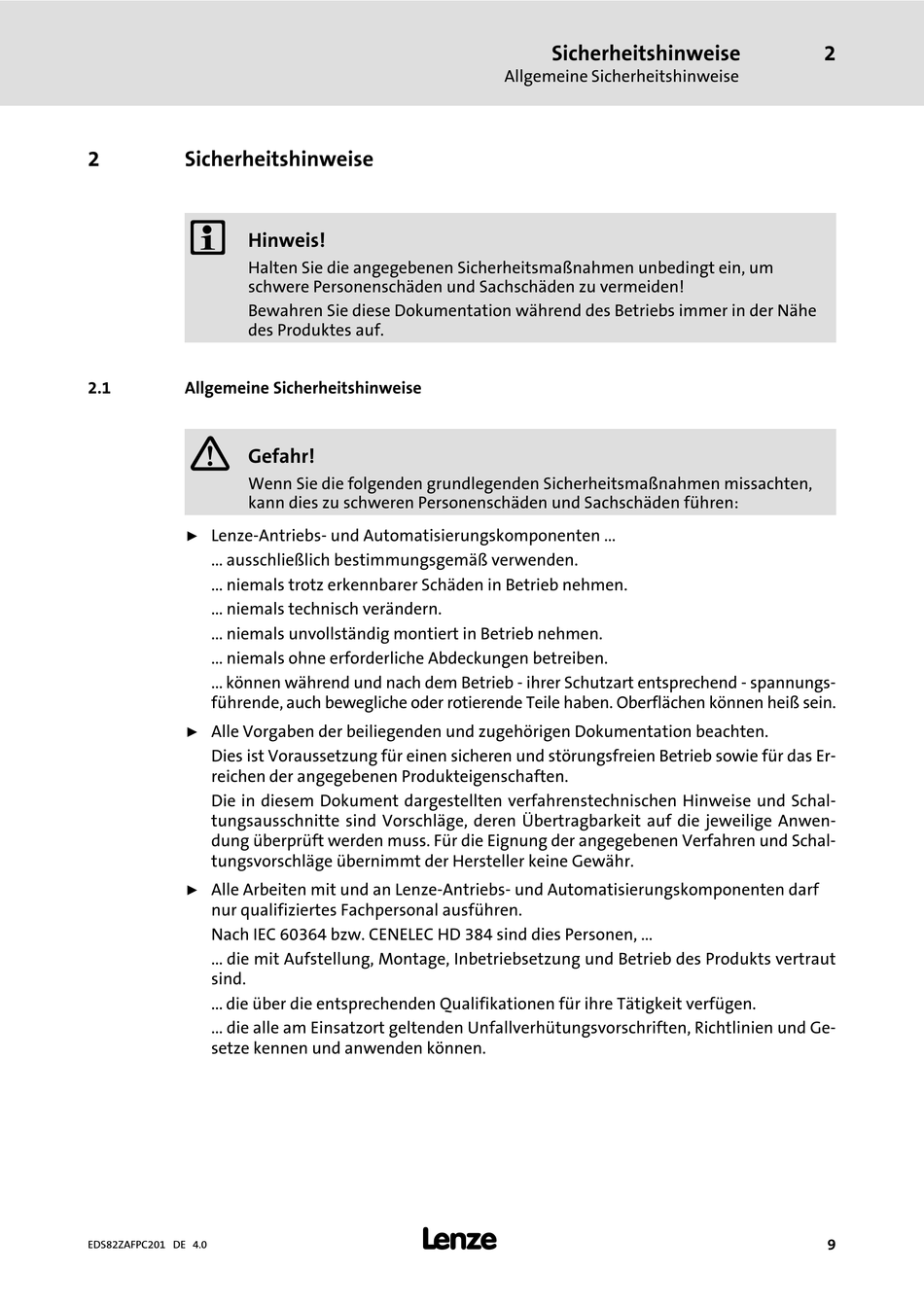 Sicherheitshinweise 2
Allgemeine Sicherheitshinweise

2 Sicherheitshinweise

Hinweis!
Halten Sie die angegebenen Sicherheitsmaßnahmen unbedingt ein, um schwere Personenschäden und Sachschäden zu vermeiden!
Bewahren Sie diese Dokumentation während des Betriebs immer in der Nähe des Produktes auf.

2.1 Allgemeine Sicherheitshinweise

Gefahr!
Wenn Sie die folgenden grundlegenden Sicherheitsmaßnahmen missachten, kann dies zu schweren Personenschäden und Sachschäden führen:

► Lenze-Antriebs- und Automatisierungskomponenten ...
... ausschließlich bestimmungsgemäß verwenden.
... niemals trotz erkennbarer Schäden in Betrieb nehmen.
... niemals technisch verändern.
... niemals unvollständig montiert in Betrieb nehmen.
... niemals ohne erforderliche Abdeckungen betreiben.
... können während und nach dem Betrieb - ihrer Schutzart entsprechend - spannungsführende, auch bewegliche oder rotierende Teile haben. Oberflächen können heiß sein.

► Alle Vorgaben der beiliegenden und zugehörigen Dokumentation beachten.
Dies ist Voraussetzung für einen sicheren und störungsfreien Betrieb sowie für das Erreichen der angegebenen Produkteigenschaften.
Die in diesem Dokument dargestellten verfahrenstechnischen Hinweise und Schaltungsausschnitte sind Vorschläge, deren Übertragbarkeit auf die jeweilige Anwendung überprüft werden muss. Für die Eignung der angegebenen Verfahren und Schaltungsvorschläge übernimmt der Hersteller keine Gewähr.

► Alle Arbeiten mit und an Lenze-Antriebs- und Automatisierungskomponenten darf nur qualifiziertes Fachpersonal ausführen.
Nach IEC 60364 bzw. CENELEC HD 384 sind dies Personen, ...
... die mit Aufstellung, Montage, Inbetriebsetzung und Betrieb des Produkts vertraut sind.
... die über die entsprechenden Qualifikationen für ihre Tätigkeit verfügen.
... die alle am Einsatzort geltenden Unfallverhütungsvorschriften, Richtlinien und Gesetze kennen und anwenden können.

EDS82ZAFPC201 DE 4.0
Lenze
9